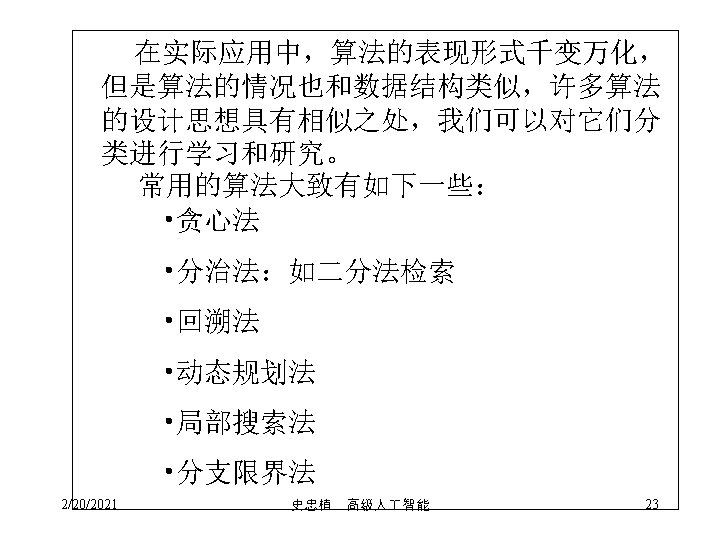 在实际应用中，算法的表现形式千变万化，但是算法的情况也和数据结构类似，许多算法的设计思想具有相似之处，我们可以对它们分类进行学习和研究。

常用的算法大致有如下一些：

•贪心法

•分治法：如二分法检索

•回溯法

•动态规划法

•局部搜索法

•分支限界法

2/20/2021 史忠植 高级人工智能 23